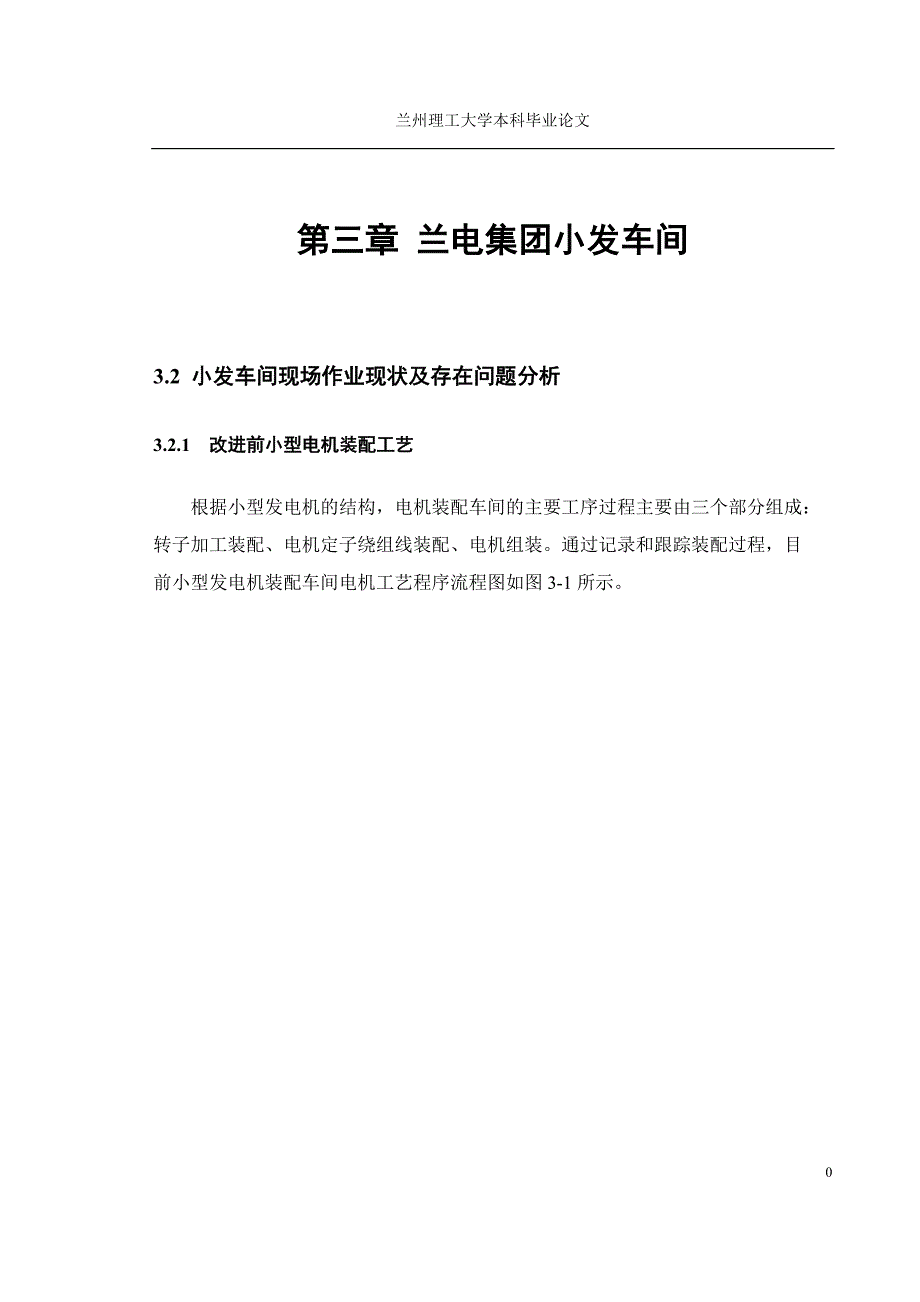 兰州理工大学本科毕业论文

第三章 兰电集团小发车间

3.2 小发车间现场作业现状及存在问题分析

3.2.1 改进前小型电机装配工艺

根据小型发电机的结构，电机装配车间的主要工序过程主要由三个部分组成：转子加工装配、电机定子绕组线装配、电机组装。通过记录和跟踪装配过程，目前小型发电机装配车间电机工艺程序流程图如图 3-1 所示。

0